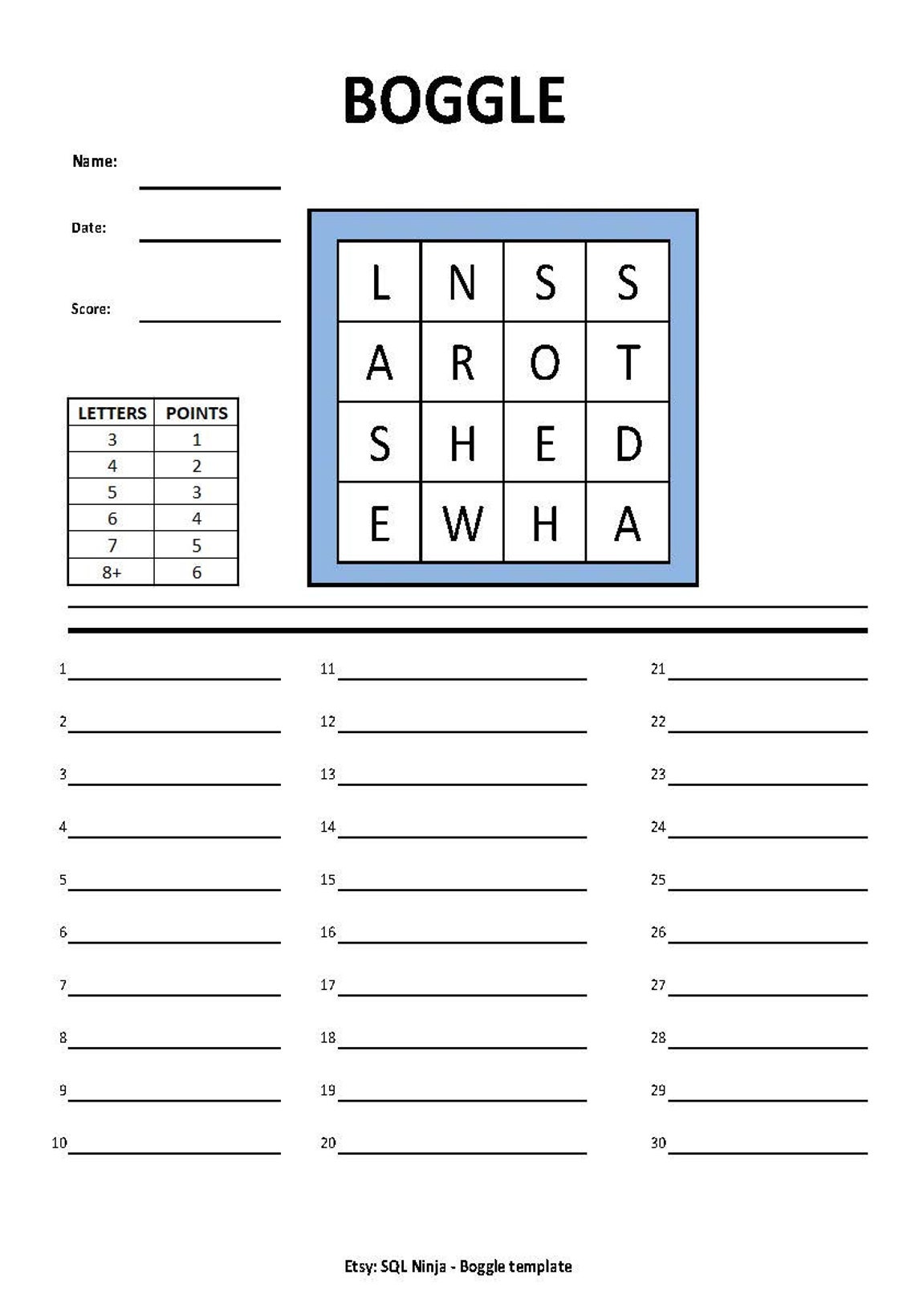 BOGGLE

Name:

Date:

Score:

| LETTERS | POINTS |
|---|---|
| 3 | 1 |
| 4 | 2 |
| 5 | 3 |
| 6 | 4 |
| 7 | 5 |
| 8+ | 6 |

| L | N | S | S |
|---|---|---|---|
| A | R | O | T |
| S | H | E | D |
| E | W | H | A |

1
2
3
4
5
6
7
8
9
10

11
12
13
14
15
16
17
18
19
20

21
22
23
24
25
26
27
28
29
30

Etsy: SQL Ninja - Boggle template